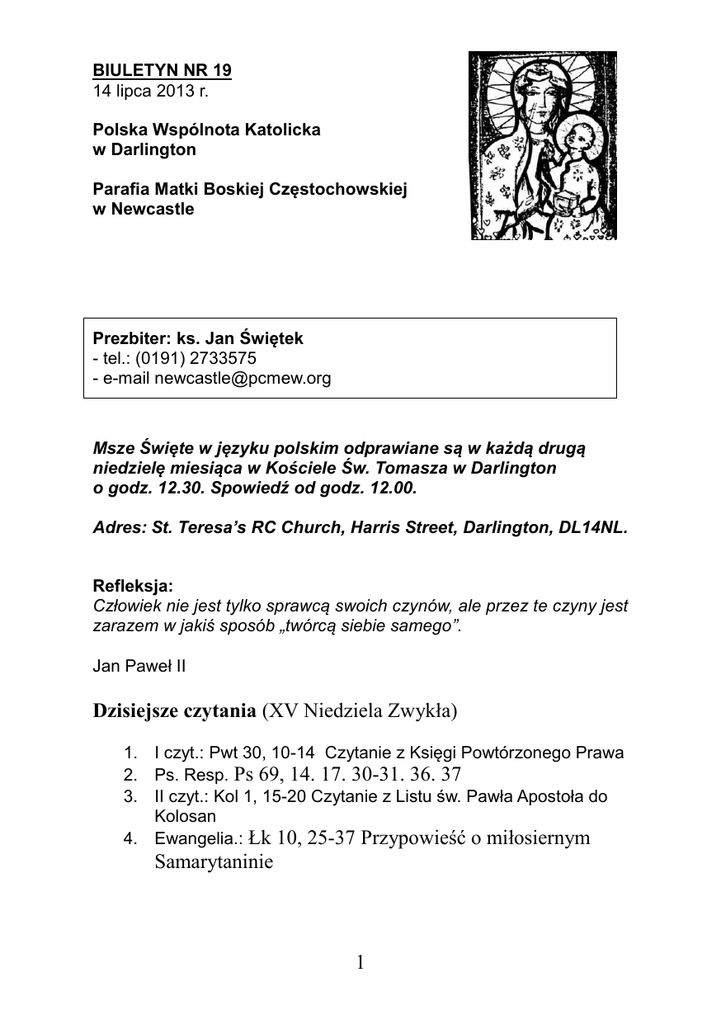 BIULETYN NR 19
14 lipca 2013 r.

Polska Wspólnota Katolicka w Darlington

Parafia Matki Boskiej Częstochowskiej w Newcastle

Prezbiter: ks. Jan Świętek
- tel.: (0191) 2733575
- e-mail newcastle@pcmew.org

Msze Święte w języku polskim odprawiane są w każdą drugą niedzielę miesiąca w Kościele Św. Tomasza w Darlington o godz. 12.30. Spowiedź od godz. 12.00.

Adres: St. Teresa's RC Church, Harris Street, Darlington, DL14NL.

Refleksja:
Człowiek nie jest tylko sprawcą swoich czynów, ale przez te czyny jest zarazem w jakiś sposób „twórcą siebie samego".

Jan Paweł II

Dzisiejsze czytania (XV Niedziela Zwykła)

1. I czyt.: Pwt 30, 10-14 Czytanie z Księgi Powtórzonego Prawa
2. Ps. Resp. Ps 69, 14. 17. 30-31. 36. 37
3. II czyt.: Kol 1, 15-20 Czytanie z Listu św. Pawła Apostoła do Kolosan
4. Ewangelia.: Łk 10, 25-37 Przypowieść o miłosiernym Samarytaninie

1